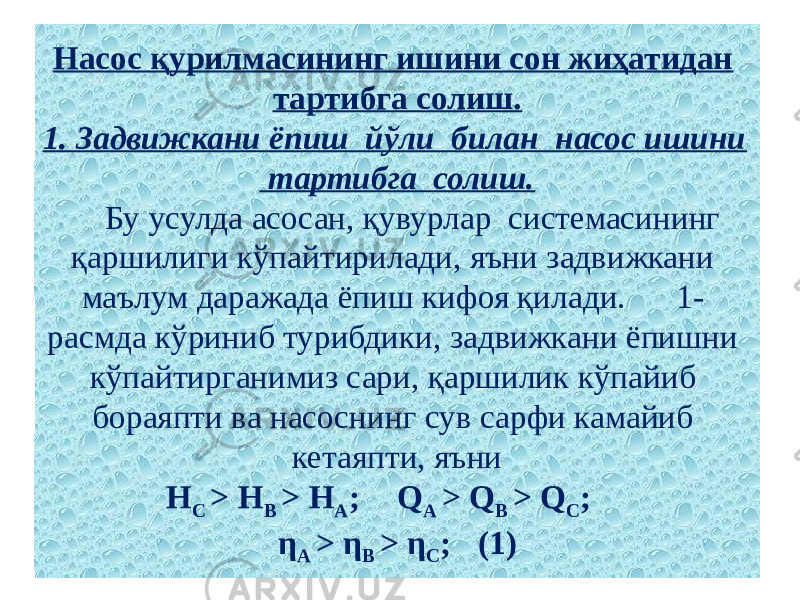 Насос қурилмасининг ишини сон жиҳатидан тартибга солиш.

1. Задвижкани ёпиш йўли билан насос ишини тартибга солиш.

Бу усулда асосан, қувурлар системасининг қаршилиги кўпайтирилади, яъни задвижкани маълум даражада ёпиш кифоя қилади. 1-расмда кўриниб турибдики, задвижкани ёпишни кўпайтирганимиз сари, қаршилик кўпайиб бораяпти ва насоснинг сув сарфи камайиб кетаяпти, яъни

$H_C > H_B > H_A$; $Q_A > Q_B > Q_C$;

$\eta_A > \eta_B > \eta_C$; (1)

ARXIV.UZ